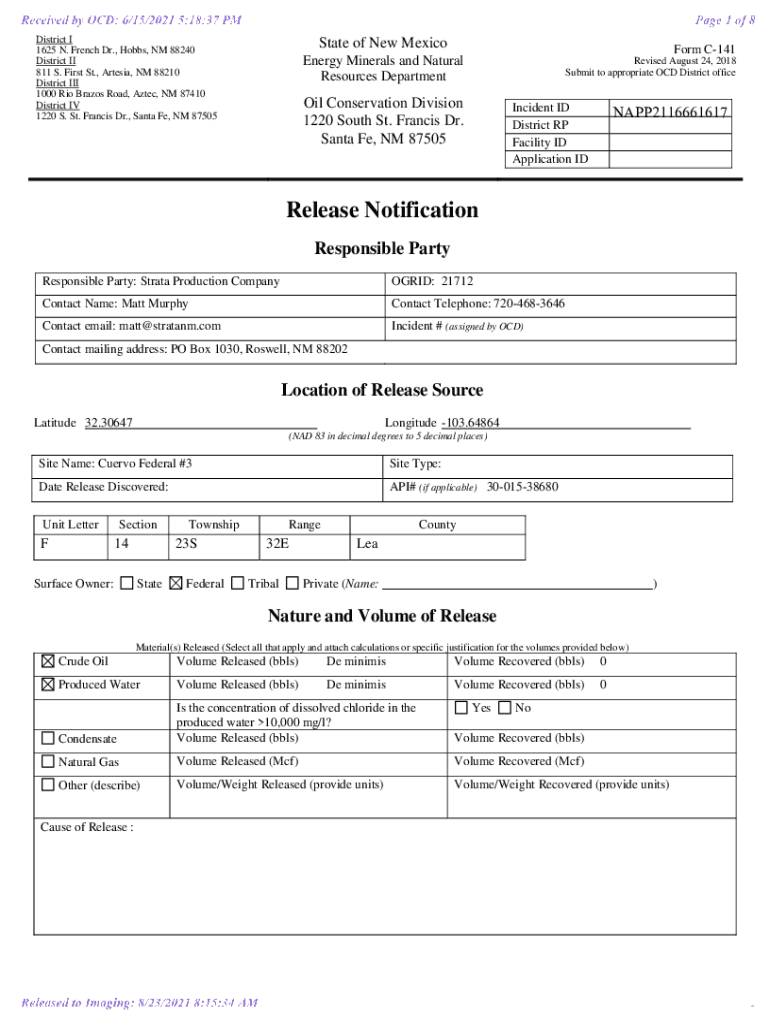 Received by OCD: 6/15/2021 5:18:37 PM

Page 1 of 8

District I
1625 N. French Dr., Hobbs, NM 88240
District II
811 S. First St., Artesia, NM 88210
District III
1000 Rio Brazos Road, Aztec, NM 87410
District IV
1220 S. St. Francis Dr., Santa Fe, NM 87505

State of New Mexico
Energy Minerals and Natural Resources Department

Oil Conservation Division
1220 South St. Francis Dr.
Santa Fe, NM 87505

Form C-141
Revised August 24, 2018
Submit to appropriate OCD District office

| Incident ID | NAPP2116661617 |
|---|---|
| District RP | |
| Facility ID | |
| Application ID | |

Release Notification

Responsible Party

| Responsible Party: Strata Production Company | OGRID: 21712 |
|---|---|
| Contact Name: Matt Murphy | Contact Telephone: 720-468-3646 |
| Contact email: matt@stratanm.com | Incident # (assigned by OCD) |
| Contact mailing address: PO Box 1030, Roswell, NM 88202 | |

Location of Release Source

Latitude 32.30647 Longitude -103.64864
(NAD 83 in decimal degrees to 5 decimal places)

| Site Name: Cuervo Federal #3 | Site Type: |
|---|---|
| Date Release Discovered: | API# (if applicable) 30-015-38680 |

| Unit Letter | Section | Township | Range | County |
|---|---|---|---|---|
| F | 14 | 23S | 32E | Lea |

Surface Owner: ☐ State ☒ Federal ☐ Tribal ☐ Private (Name: )

Nature and Volume of Release

Material(s) Released (Select all that apply and attach calculations or specific justification for the volumes provided below)

| ☒ Crude Oil | Volume Released (bbls) De minimis | Volume Recovered (bbls) 0 |
|---|---|---|
| ☒ Produced Water | Volume Released (bbls) De minimis | Volume Recovered (bbls) 0 |
| | Is the concentration of dissolved chloride in the produced water >10,000 mg/l? | ☐ Yes ☐ No |
| ☐ Condensate | Volume Released (bbls) | Volume Recovered (bbls) |
| ☐ Natural Gas | Volume Released (Mcf) | Volume Recovered (Mcf) |
| ☐ Other (describe) | Volume/Weight Released (provide units) | Volume/Weight Recovered (provide units) |

Cause of Release :

Released to Imaging: 8/23/2021 8:15:34 AM